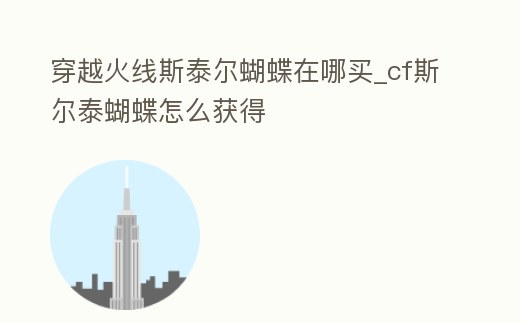 穿越火线斯泰尔蝴蝶在哪买_cf斯尔泰蝴蝶怎么获得